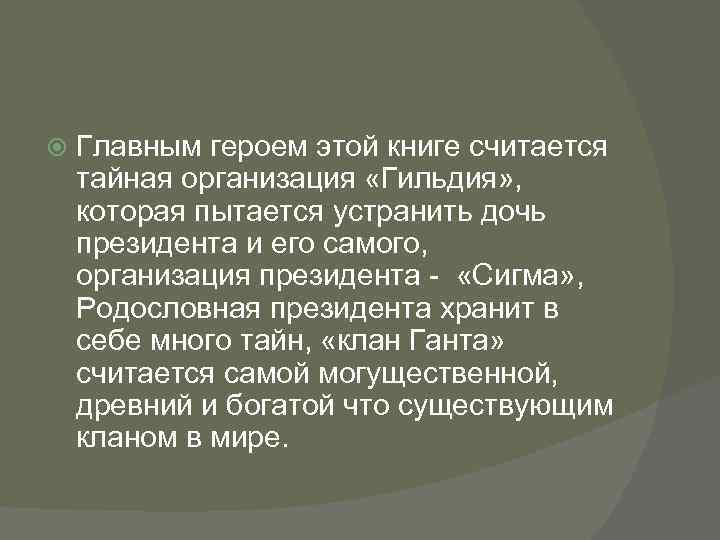 Главным героем этой книге считается тайная организация «Гильдия», которая пытается устранить дочь президента и его самого, организация президента - «Сигма», Родословная президента хранит в себе много тайн, «клан Ганта» считается самой могущественной, древний и богатой что существующим кланом в мире.